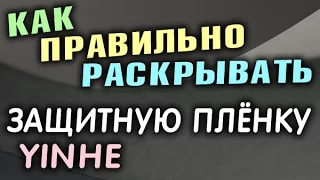 КАК
ПРАВИЛЬНО
РАСКРЫВАТЬ
ЗАЩИТНУЮ ПЛЁНКУ
YINHE